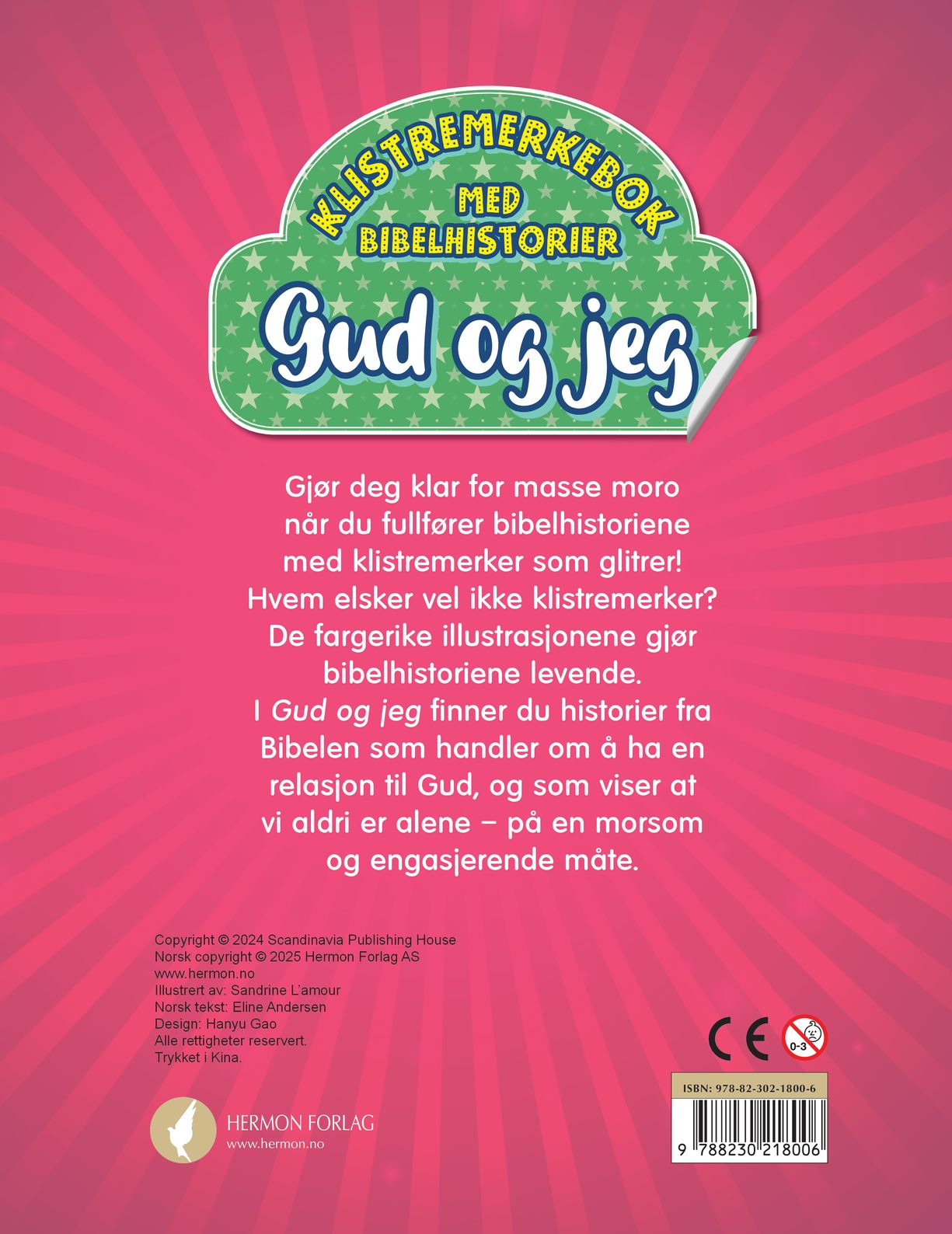 KLISTREMERKEBOK MED BIBELHISTORIER

Gud og jeg

Gjør deg klar for masse moro når du fullfører bibelhistoriene med klistremerker som glitrer! Hvem elsker vel ikke klistremerker? De fargerike illustrasjonene gjør bibelhistoriene levende. I Gud og jeg finner du historier fra Bibelen som handler om å ha en relasjon til Gud, og som viser at vi aldri er alene – på en morsom og engasjerende måte.

Copyright © 2024 Scandinavia Publishing House
Norsk copyright © 2025 Hermon Forlag AS
www.hermon.no
Illustrert av: Sandrine L'amour
Norsk tekst: Eline Andersen
Design: Hanyu Gao
Alle rettigheter reservert.
Trykket i Kina.

HERMON FORLAG
www.hermon.no

CE

0-3

ISBN: 978-82-302-1800-6

9 788230 218006